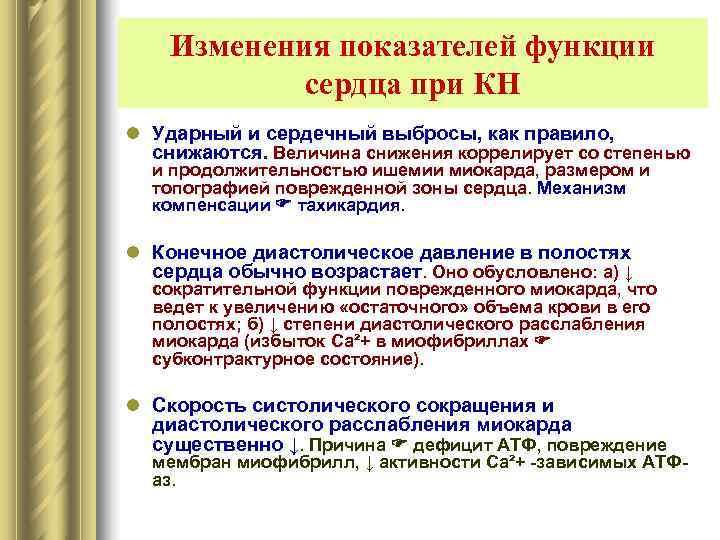 Изменения показателей функции сердца при КН

Ударный и сердечный выбросы, как правило, снижаются. Величина снижения коррелирует со степенью и продолжительностью ишемии миокарда, размером и топографией поврежденной зоны сердца. Механизм компенсации ☛ тахикардия.

Конечное диастолическое давление в полостях сердца обычно возрастает. Оно обусловлено: а) ↓ сократительной функции поврежденного миокарда, что ведет к увеличению «остаточного» объема крови в его полостях; б) ↓ степени диастолического расслабления миокарда (избыток $Ca^{2+}$ в миофибриллах ☛ субконтрактурное состояние).

Скорость систолического сокращения и диастолического расслабления миокарда существенно ↓. Причина ☛ дефицит АТФ, повреждение мембран миофибрилл, ↓ активности $Ca^{2+}$ -зависимых АТФ-аз.